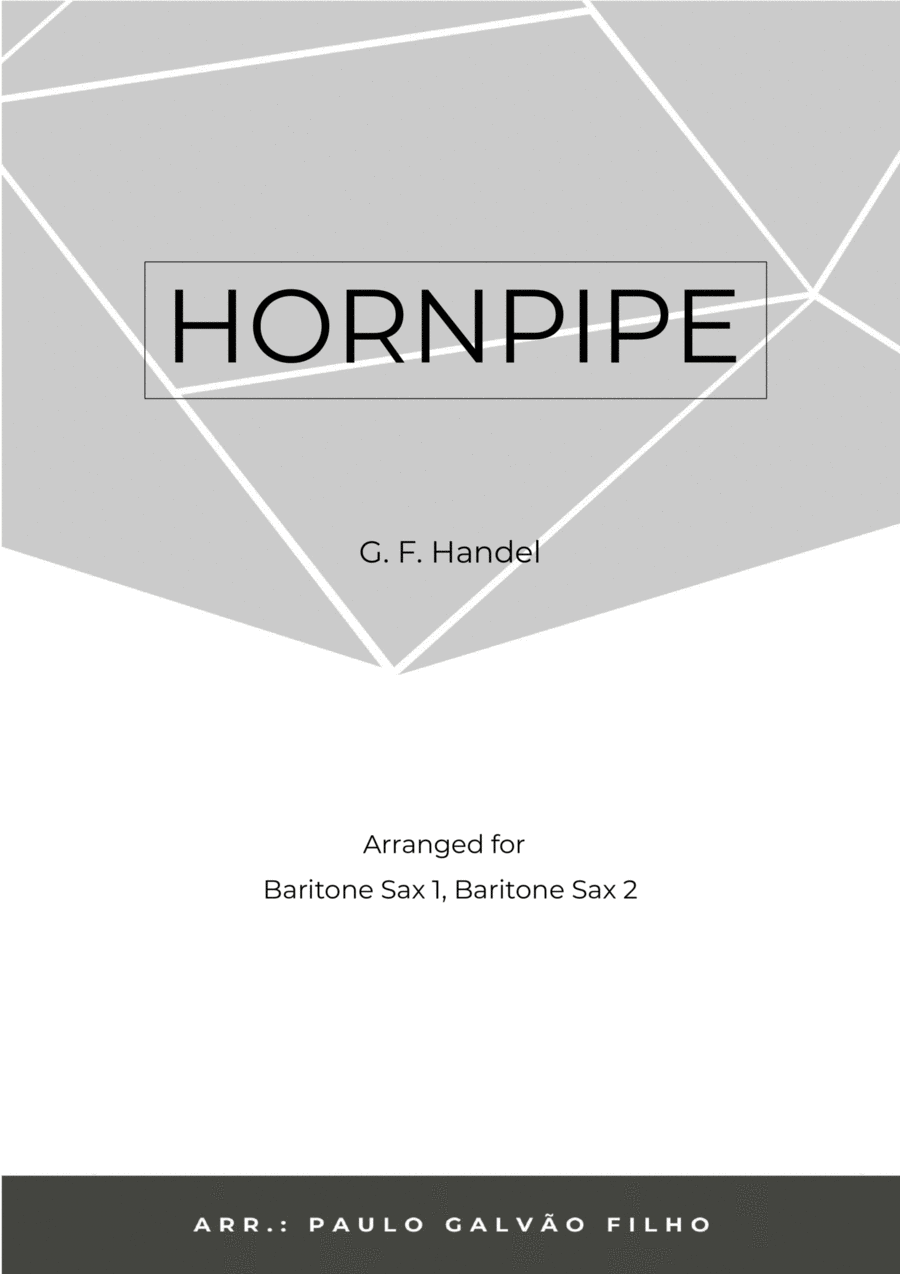 HORNPIPE

G. F. Handel

Arranged for
Baritone Sax 1, Baritone Sax 2

ARR.: PAULO GALVÃO FILHO